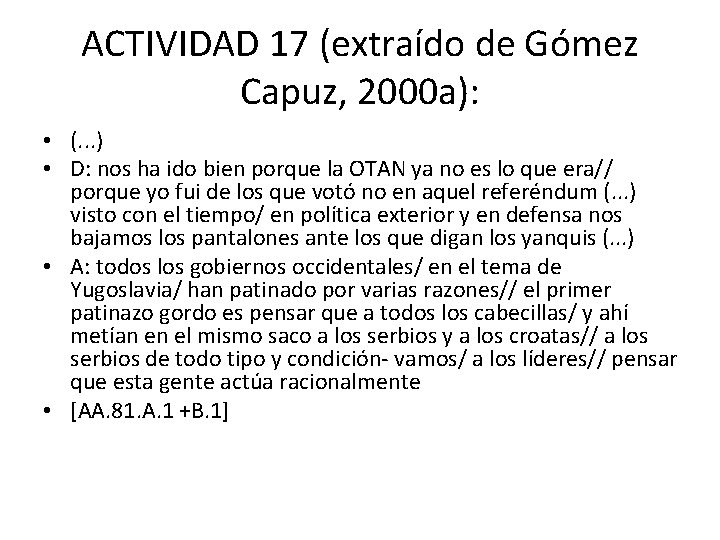 ACTIVIDAD 17 (extraído de Gómez Capuz, 2000a):

• (...)
• D: nos ha ido bien porque la OTAN ya no es lo que era// porque yo fui de los que votó no en aquel referéndum (...) visto con el tiempo/ en política exterior y en defensa nos bajamos los pantalones ante los que digan los yanquis (...)
• A: todos los gobiernos occidentales/ en el tema de Yugoslavia/ han patinado por varias razones// el primer patinazo gordo es pensar que a todos los cabecillas/ y ahí metían en el mismo saco a los serbios y a los croatas// a los serbios de todo tipo y condición- vamos/ a los líderes// pensar que esta gente actúa racionalmente
• [AA.81.A.1 +B.1]